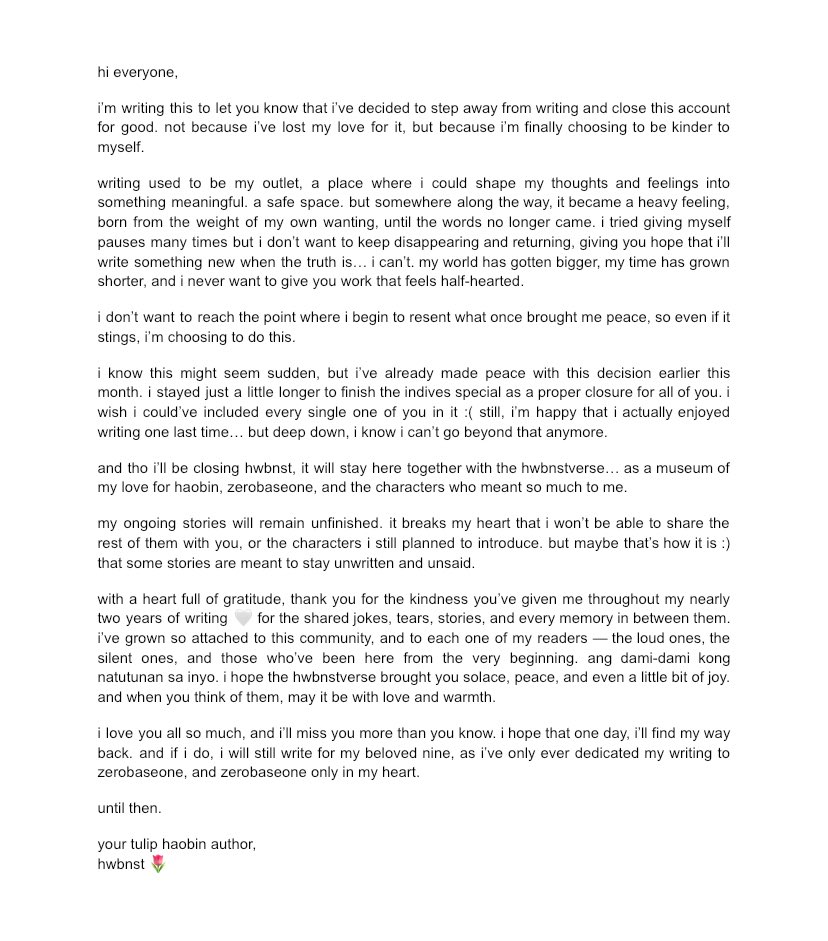 hi everyone,

i'm writing this to let you know that i've decided to step away from writing and close this account for good. not because i've lost my love for it, but because i'm finally choosing to be kinder to myself.

writing used to be my outlet, a place where i could shape my thoughts and feelings into something meaningful. a safe space. but somewhere along the way, it became a heavy feeling, born from the weight of my own wanting, until the words no longer came. i tried giving myself pauses many times but i don't want to keep disappearing and returning, giving you hope that i'll write something new when the truth is… i can't. my world has gotten bigger, my time has grown shorter, and i never want to give you work that feels half-hearted.

i don't want to reach the point where i begin to resent what once brought me peace, so even if it stings, i'm choosing to do this.

i know this might seem sudden, but i've already made peace with this decision earlier this month. i stayed just a little longer to finish the indives special as a proper closure for all of you. i wish i could've included every single one of you in it :( still, i'm happy that i actually enjoyed writing one last time… but deep down, i know i can't go beyond that anymore.

and tho i'll be closing hwbnst, it will stay here together with the hwbnstverse… as a museum of my love for haobin, zerobaseone, and the characters who meant so much to me.

my ongoing stories will remain unfinished. it breaks my heart that i won't be able to share the rest of them with you, or the characters i still planned to introduce. but maybe that's how it is :) that some stories are meant to stay unwritten and unsaid.

with a heart full of gratitude, thank you for the kindness you've given me throughout my nearly two years of writing 🤍 for the shared jokes, tears, stories, and every memory in between them. i've grown so attached to this community, and to each one of my readers — the loud ones, the silent ones, and those who've been here from the very beginning. ang dami-dami kong natutunan sa inyo. i hope the hwbnstverse brought you solace, peace, and even a little bit of joy. and when you think of them, may it be with love and warmth.

i love you all so much, and i'll miss you more than you know. i hope that one day, i'll find my way back. and if i do, i will still write for my beloved nine, as i've only ever dedicated my writing to zerobaseone, and zerobaseone only in my heart.

until then.

your tulip haobin author,
hwbnst 🌷